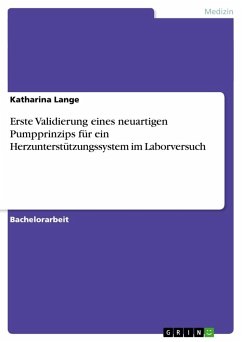 Medizin

Katharina Lange

Erste Validierung eines neuartigen Pumpprinzips für ein Herzunterstützungssystem im Laborversuch

Bachelorarbeit

GRIN